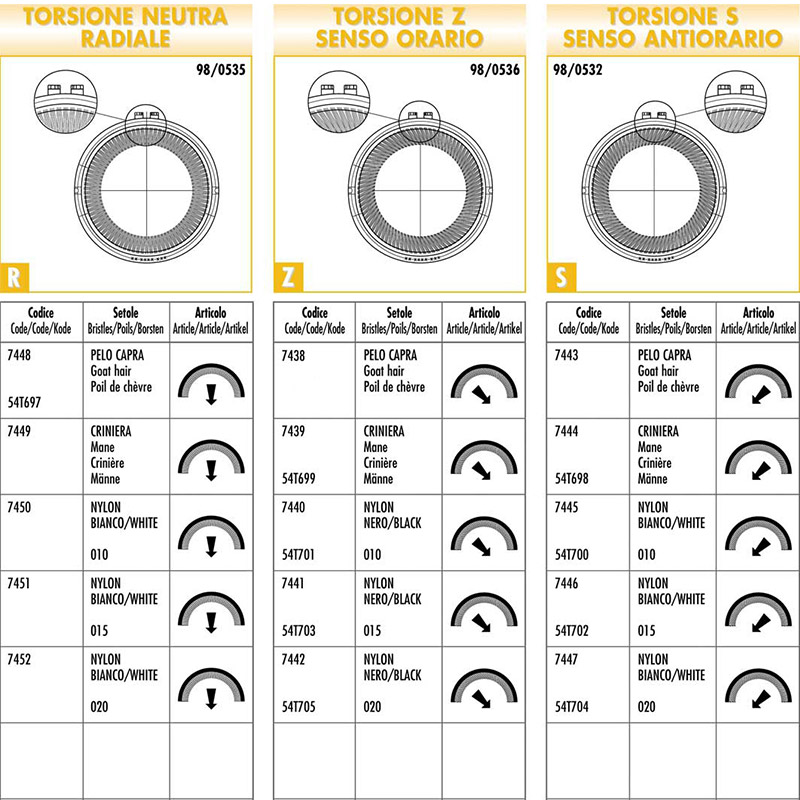 TORSIONE NEUTRA RADIALE

98/0535

R

| Codice Code/Code/Kode | Setole Bristles/Poils/Borsten | Articolo Article/Article/Artikel |
|---|---|---|
| 7448 54T697 | PELO CAPRA Goat hair Poil de chèvre | |
| 7449 | CRINIERA Mane Crinière Männe | |
| 7450 | NYLON BIANCO/WHITE 010 | |
| 7451 | NYLON BIANCO/WHITE 015 | |
| 7452 | NYLON BIANCO/WHITE 020 | |
| | | |

TORSIONE Z SENSO ORARIO

98/0536

Z

| Codice Code/Code/Kode | Setole Bristles/Poils/Borsten | Articolo Article/Article/Artikel |
|---|---|---|
| 7438 | PELO CAPRA Goat hair Poil de chèvre | |
| 7439 54T699 | CRINIERA Mane Crinière Männe | |
| 7440 54T701 | NYLON NERO/BLACK 010 | |
| 7441 54T703 | NYLON NERO/BLACK 015 | |
| 7442 54T705 | NYLON NERO/BLACK 020 | |
| | | |

TORSIONE S SENSO ANTIORARIO

98/0532

S

| Codice Code/Code/Kode | Setole Bristles/Poils/Borsten | Articolo Article/Article/Artikel |
|---|---|---|
| 7443 | PELO CAPRA Goat hair Poil de chèvre | |
| 7444 54T698 | CRINIERA Mane Crinière Männe | |
| 7445 54T700 | NYLON BIANCO/WHITE 010 | |
| 7446 54T702 | NYLON BIANCO/WHITE 015 | |
| 7447 54T704 | NYLON BIANCO/WHITE 020 | |
| | | |